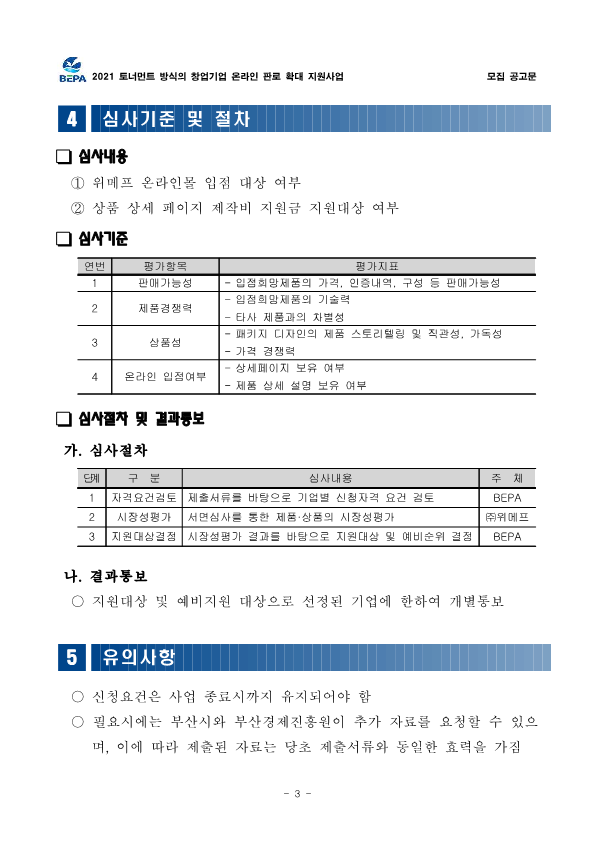 BEPA 2021 토너먼트 방식의 창업기업 온라인 판로 확대 지원사업 모집 공고문

4 심사기준 및 절차

❑ 심사내용

① 위메프 온라인몰 입점 대상 여부

② 상품 상세 페이지 제작비 지원금 지원대상 여부

❑ 심사기준

| 연번 | 평가항목 | 평가지표 |
|---|---|---|
| 1 | 판매가능성 | - 입점희망제품의 가격, 인증내역, 구성 등 판매가능성 |
| 2 | 제품경쟁력 | - 입점희망제품의 기술력<br>- 타사 제품과의 차별성 |
| 3 | 상품성 | - 패키지 디자인의 제품 스토리텔링 및 직관성, 가독성<br>- 가격 경쟁력 |
| 4 | 온라인 입점여부 | - 상세페이지 보유 여부<br>- 제품 상세 설명 보유 여부 |

❑ 심사절차 및 결과통보

가. 심사절차

| 단계 | 구 분 | 심사내용 | 주 체 |
|---|---|---|---|
| 1 | 자격요건검토 | 제출서류를 바탕으로 기업별 신청자격 요건 검토 | BEPA |
| 2 | 시장성평가 | 서면심사를 통한 제품·상품의 시장성평가 | ㈜위메프 |
| 3 | 지원대상결정 | 시장성평가 결과를 바탕으로 지원대상 및 예비순위 결정 | BEPA |

나. 결과통보

○ 지원대상 및 예비지원 대상으로 선정된 기업에 한하여 개별통보

5 유의사항

○ 신청요건은 사업 종료시까지 유지되어야 함

○ 필요시에는 부산시와 부산경제진흥원이 추가 자료를 요청할 수 있으며, 이에 따라 제출된 자료는 당초 제출서류와 동일한 효력을 가짐

- 3 -